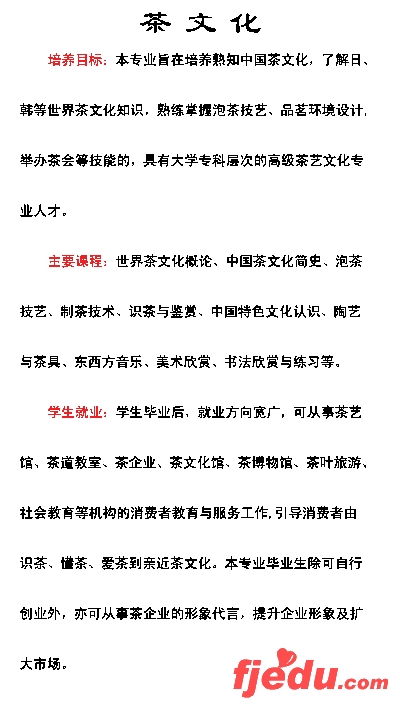 茶文化

培养目标：本专业旨在培养熟知中国茶文化，了解日、韩等世界茶文化知识，熟练掌握泡茶技艺、品茗环境设计，举办茶会等技能的，具有大学专科层次的高级茶艺文化专业人才。

主要课程：世界茶文化概论、中国茶文化简史、泡茶技艺、制茶技术、识茶与鉴赏、中国特色文化认识、陶艺与茶具、东西方音乐、美术欣赏、书法欣赏与练习等。

学生就业：学生毕业后，就业方向宽广，可从事茶艺馆、茶道教室、茶企业、茶文化馆、茶博物馆、茶叶旅游、社会教育等机构的消费者教育与服务工作，引导消费者由识茶、懂茶、爱茶到亲近茶文化。本专业毕业生除可自行创业外，亦可从事茶企业的形象代言，提升企业形象及扩大市场。

fjedu.com